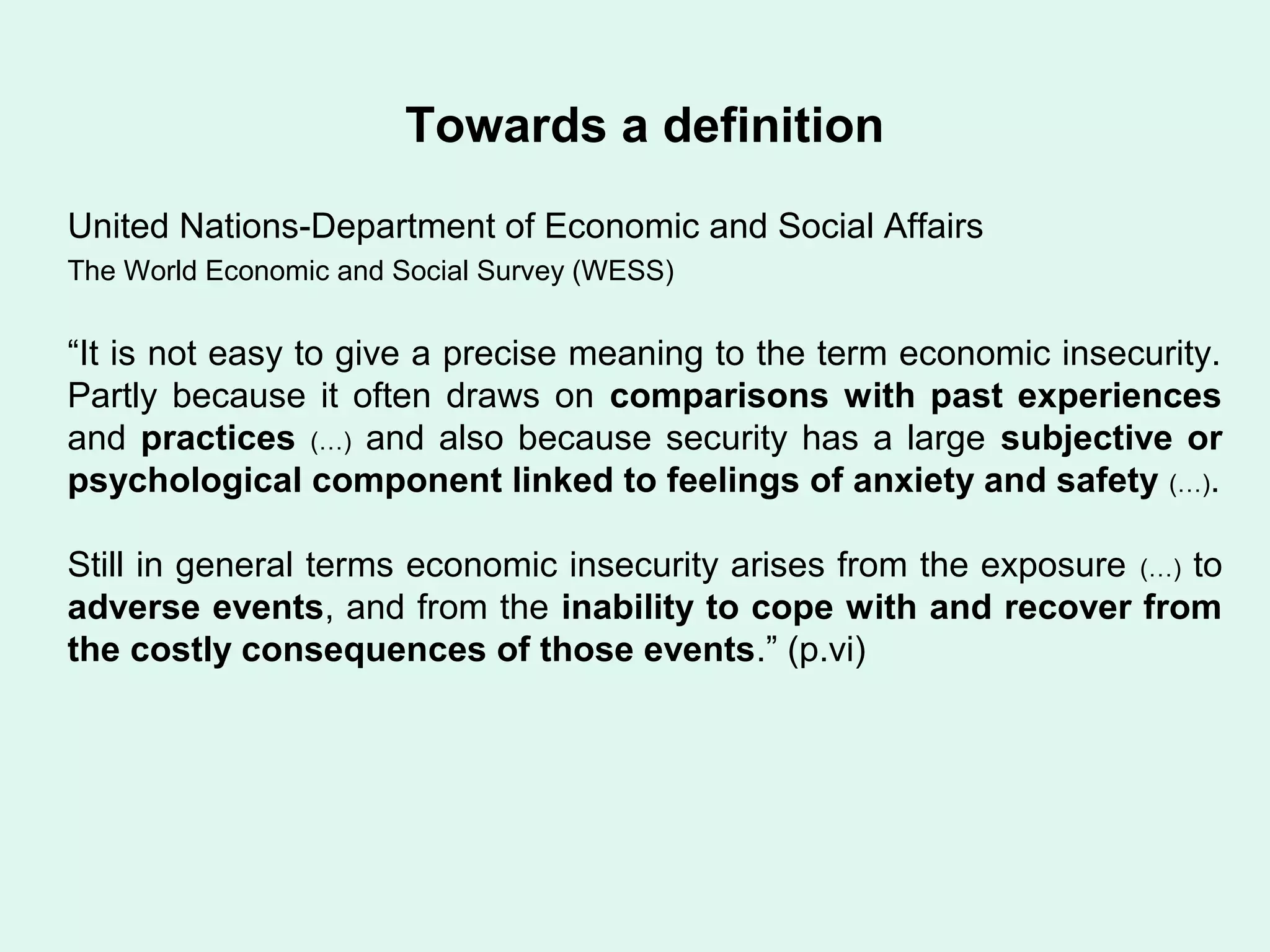 Towards a definition

United Nations-Department of Economic and Social Affairs
The World Economic and Social Survey (WESS)

“It is not easy to give a precise meaning to the term economic insecurity. Partly because it often draws on comparisons with past experiences and practices (...) and also because security has a large subjective or psychological component linked to feelings of anxiety and safety (...).

Still in general terms economic insecurity arises from the exposure (...) to adverse events, and from the inability to cope with and recover from the costly consequences of those events.” (p.vi)